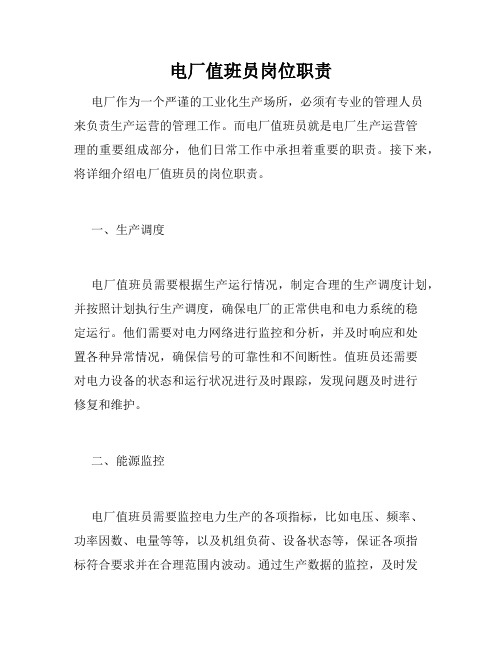 电厂值班员岗位职责

电厂作为一个严谨的工业化生产场所，必须有专业的管理人员来负责生产运营的管理工作。而电厂值班员就是电厂生产运营管理的重要组成部分，他们日常工作中承担着重要的职责。接下来，将详细介绍电厂值班员的岗位职责。

一、生产调度

电厂值班员需要根据生产运行情况，制定合理的生产调度计划，并按照计划执行生产调度，确保电厂的正常供电和电力系统的稳定运行。他们需要对电力网络进行监控和分析，并及时响应和处置各种异常情况，确保信号的可靠性和不间断性。值班员还需要对电力设备的状态和运行状况进行及时跟踪，发现问题及时进行修复和维护。

二、能源监控

电厂值班员需要监控电力生产的各项指标，比如电压、频率、功率因数、电量等等，以及机组负荷、设备状态等，保证各项指标符合要求并在合理范围内波动。通过生产数据的监控，及时发